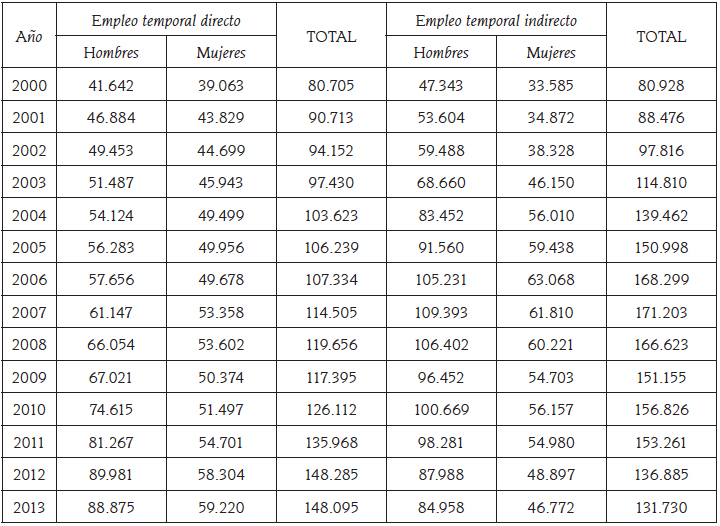 | Año | Empleo temporal directo Hombres | Empleo temporal directo Mujeres | TOTAL | Empleo temporal indirecto Hombres | Empleo temporal indirecto Mujeres | TOTAL |
|---|---|---|---|---|---|---|
| 2000 | 41.642 | 39.063 | 80.705 | 47.343 | 33.585 | 80.928 |
| 2001 | 46.884 | 43.829 | 90.713 | 53.604 | 34.872 | 88.476 |
| 2002 | 49.453 | 44.699 | 94.152 | 59.488 | 38.328 | 97.816 |
| 2003 | 51.487 | 45.943 | 97.430 | 68.660 | 46.150 | 114.810 |
| 2004 | 54.124 | 49.499 | 103.623 | 83.452 | 56.010 | 139.462 |
| 2005 | 56.283 | 49.956 | 106.239 | 91.560 | 59.438 | 150.998 |
| 2006 | 57.656 | 49.678 | 107.334 | 105.231 | 63.068 | 168.299 |
| 2007 | 61.147 | 53.358 | 114.505 | 109.393 | 61.810 | 171.203 |
| 2008 | 66.054 | 53.602 | 119.656 | 106.402 | 60.221 | 166.623 |
| 2009 | 67.021 | 50.374 | 117.395 | 96.452 | 54.703 | 151.155 |
| 2010 | 74.615 | 51.497 | 126.112 | 100.669 | 56.157 | 156.826 |
| 2011 | 81.267 | 54.701 | 135.968 | 98.281 | 54.980 | 153.261 |
| 2012 | 89.981 | 58.304 | 148.285 | 87.988 | 48.897 | 136.885 |
| 2013 | 88.875 | 59.220 | 148.095 | 84.958 | 46.772 | 131.730 |